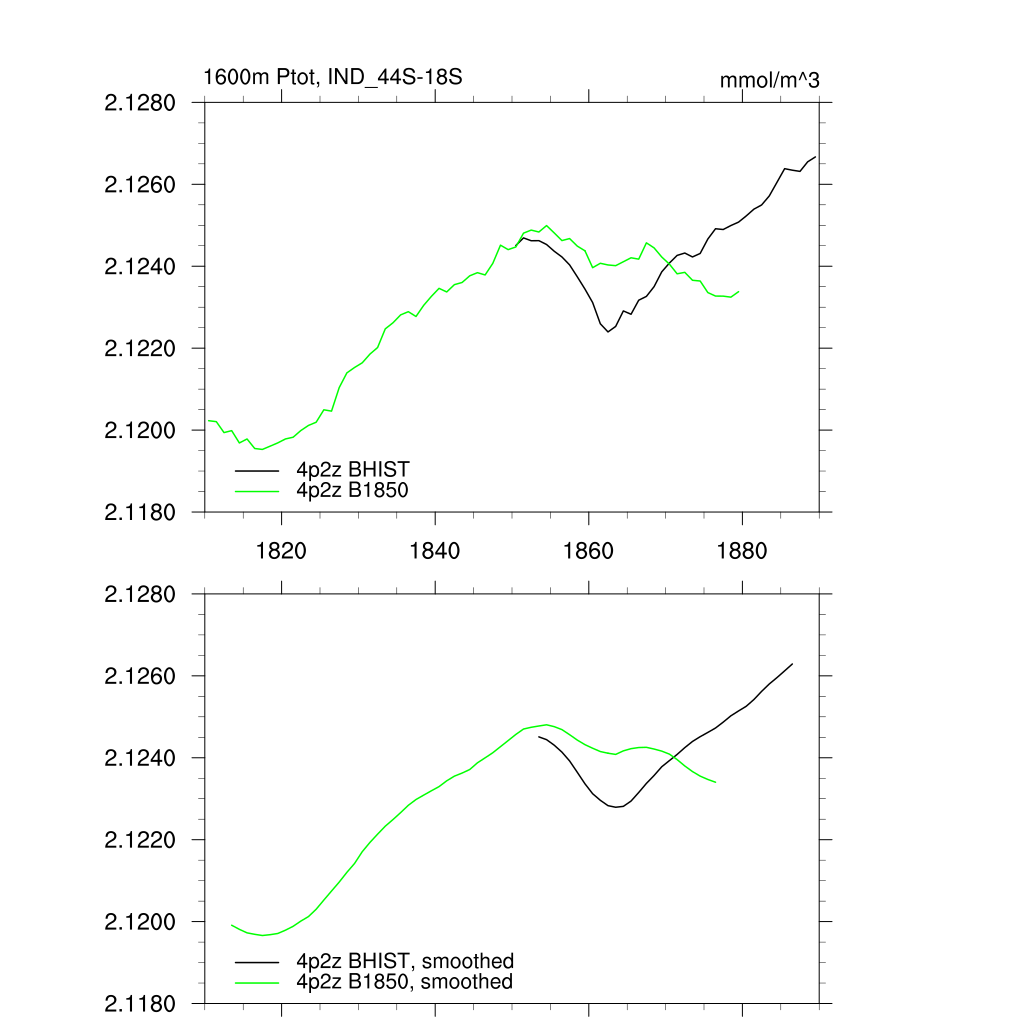 1600m Ptot, IND_44S-18S

mmol/m^3

2.1280
2.1260
2.1240
2.1220
2.1200
2.1180

4p2z BHIST
4p2z B1850

1820
1840
1860
1880

2.1280
2.1260
2.1240
2.1220
2.1200
2.1180

4p2z BHIST, smoothed
4p2z B1850, smoothed